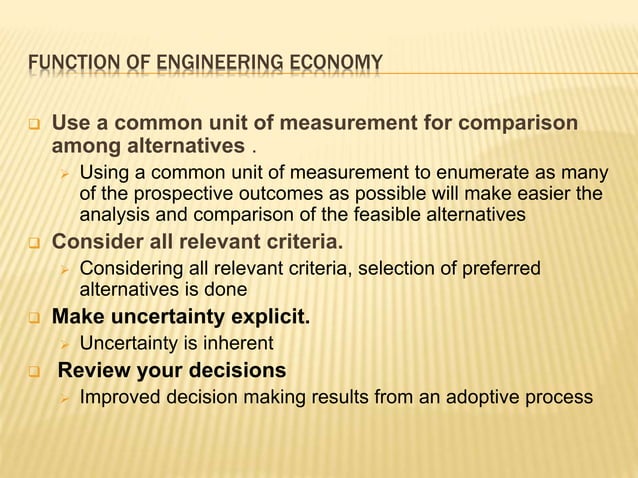 FUNCTION OF ENGINEERING ECONOMY

☐ Use a common unit of measurement for comparison among alternatives .

➢ Using a common unit of measurement to enumerate as many of the prospective outcomes as possible will make easier the analysis and comparison of the feasible alternatives

☐ Consider all relevant criteria.

➢ Considering all relevant criteria, selection of preferred alternatives is done

☐ Make uncertainty explicit.

➢ Uncertainty is inherent

☐ Review your decisions

➢ Improved decision making results from an adoptive process